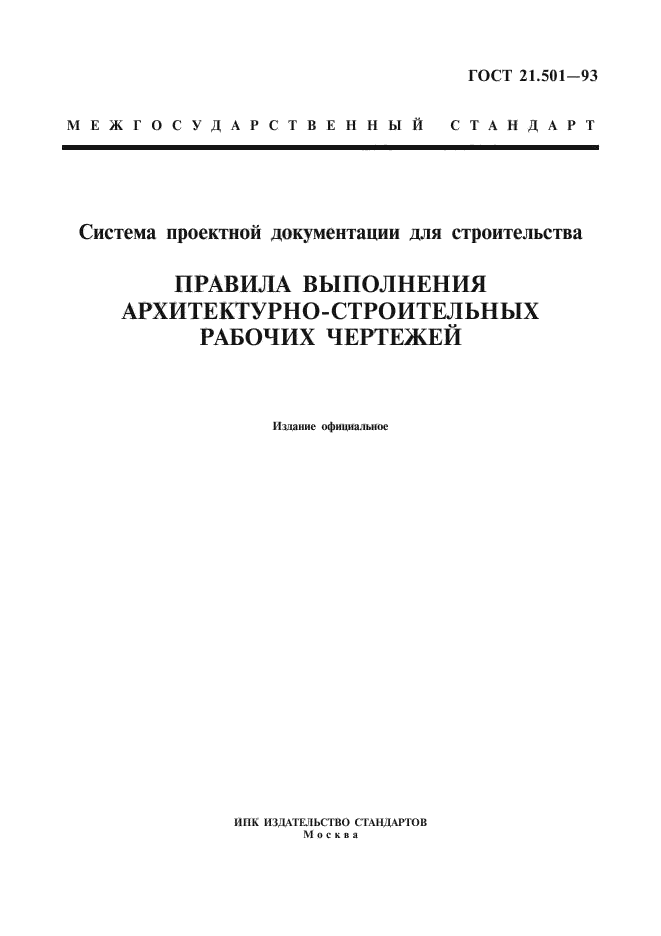 ГОСТ 21.501—93

МЕЖГОСУДАРСТВЕННЫЙ СТАНДАРТ

Система проектной документации для строительства

ПРАВИЛА ВЫПОЛНЕНИЯ АРХИТЕКТУРНО-СТРОИТЕЛЬНЫХ РАБОЧИХ ЧЕРТЕЖЕЙ

Издание официальное

ИПК ИЗДАТЕЛЬСТВО СТАНДАРТОВ
Москва